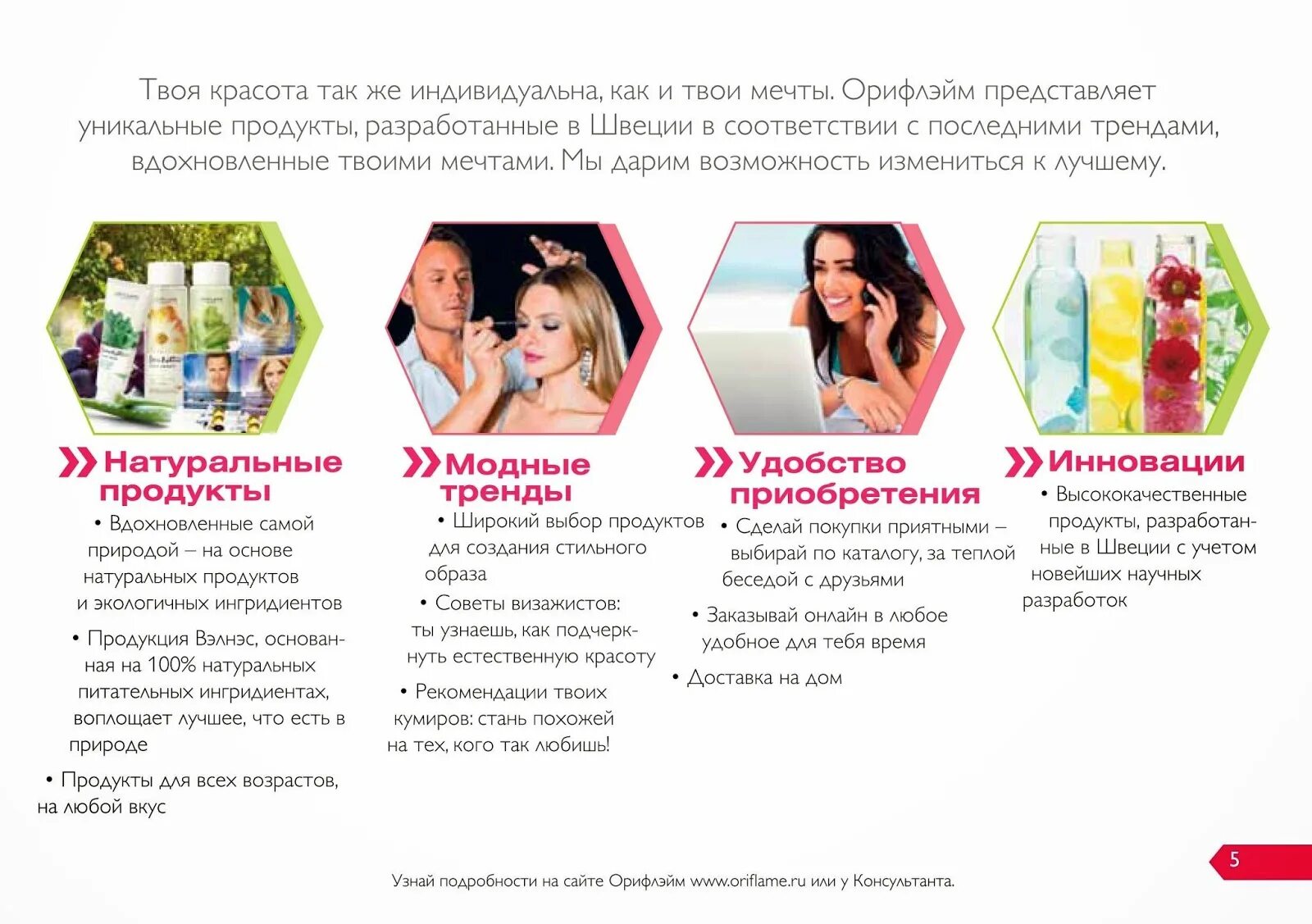 Твоя красота так же индивидуальна, как и твои мечты. Орифлэйм представляет уникальные продукты, разработанные в Швеции в соответствии с последними трендами, вдохновленные твоими мечтами. Мы дарим возможность измениться к лучшему.

Натуральные продукты

• Вдохновленные самой природой – на основе натуральных продуктов и экологичных ингридиентов

• Продукция Вэлнэс, основанная на 100% натуральных питательных ингридиентах, воплощает лучшее, что есть в природе

• Продукты для всех возрастов, на любой вкус

Модные тренды

• Широкий выбор продуктов для создания стильного образа

• Советы визажистов: ты узнаешь, как подчеркнуть естественную красоту

• Рекомендации твоих кумиров: стань похожей на тех, кого так любишь!

Удобство приобретения

• Сделай покупки приятными – выбирай по каталогу, за теплой беседой с друзьями

• Заказывай онлайн в любое удобное для тебя время

• Доставка на дом

Инновации

• Высококачественные продукты, разработанные в Швеции с учетом новейших научных разработок

5

Узнай подробности на сайте Орифлэйм www.oriflame.ru или у Консультанта.